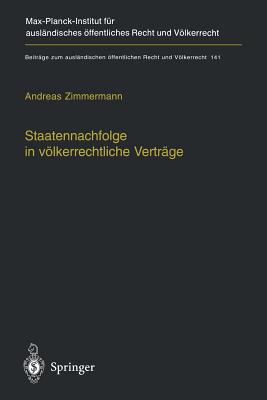 Max-Planck-Institut für ausländisches öffentliches Recht und Völkerrecht

Beiträge zum ausländischen öffentlichen Recht und Völkerrecht 141

Andreas Zimmermann

Staatennachfolge in völkerrechtliche Verträge

Springer